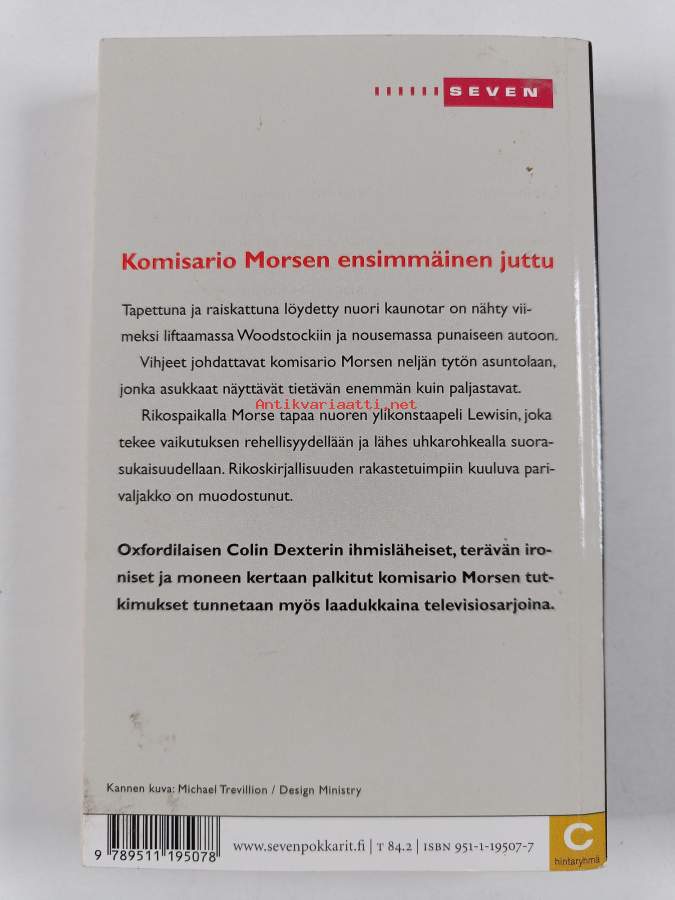 SEVEN

Komisario Morsen ensimmäinen juttu

Tapettuna ja raiskattuna löydetty nuori kaunotar on nähty viimeksi liftaamassa Woodstockiin ja nousemassa punaiseen autoon.

Vihjeet johdattavat komisario Morsen neljän tytön asuntolaan, jonka asukkaat näyttävät tietävän enemmän kuin paljastavat.

Rikospaikalla Morse tapaa nuoren ylikonstaapeli Lewisin, joka tekee vaikutuksen rehellisyydellään ja lähes uhkarohkealla suorasukaisuudellaan. Rikoskirjallisuuden rakastetuimpiin kuuluva parivaljakko on muodostunut.

Oxfordilaisen Colin Dexterin ihmisläheiset, terävän ironiset ja moneen kertaan palkitut komisario Morsen tutkimukset tunnetaan myös laadukkaina televisiosarjoina.

Kannen kuva: Michael Trevillion / Design Ministry

9 789511 195078

www.sevenpokkarit.fi | T 84.2 | ISBN 951-1-19507-7

C
hintaryhmä

Antikvariaatti.net